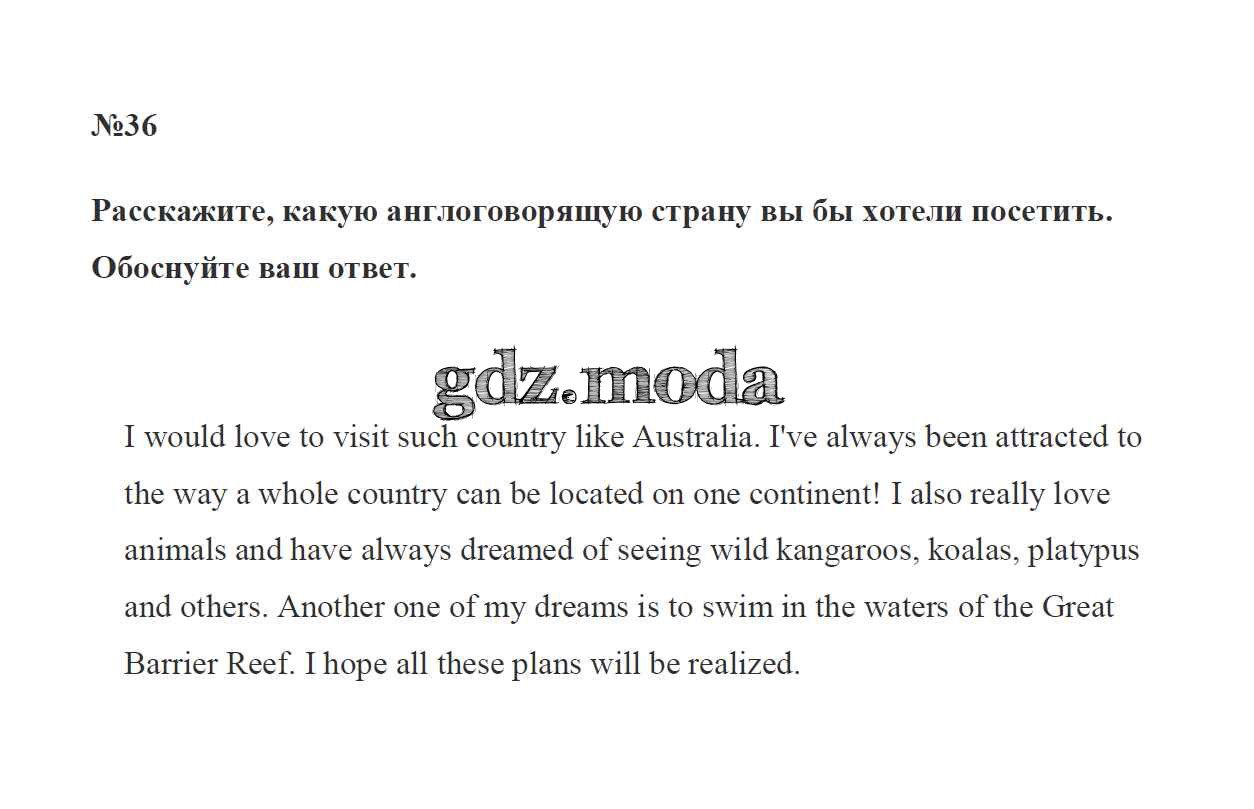 №36

Расскажите, какую англоговорящую страну вы бы хотели посетить. Обоснуйте ваш ответ.

gdz.moda

I would love to visit such country like Australia. I've always been attracted to the way a whole country can be located on one continent! I also really love animals and have always dreamed of seeing wild kangaroos, koalas, platypus and others. Another one of my dreams is to swim in the waters of the Great Barrier Reef. I hope all these plans will be realized.